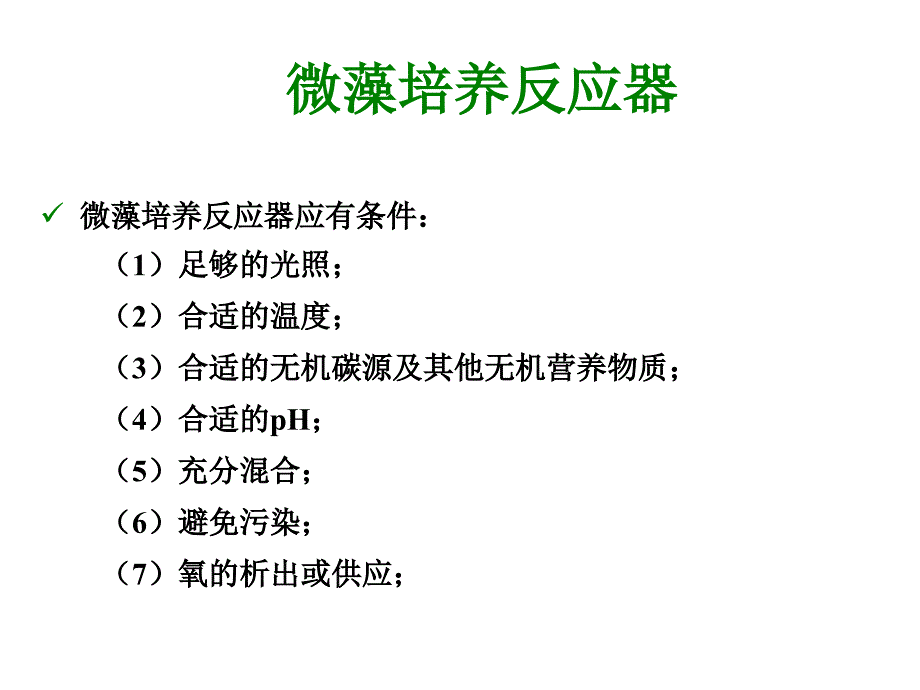 微藻培养反应器

✓ 微藻培养反应器应有条件：

（1）足够的光照；

（2）合适的温度；

（3）合适的无机碳源及其他无机营养物质；

（4）合适的pH；

（5）充分混合；

（6）避免污染；

（7）氧的析出或供应；